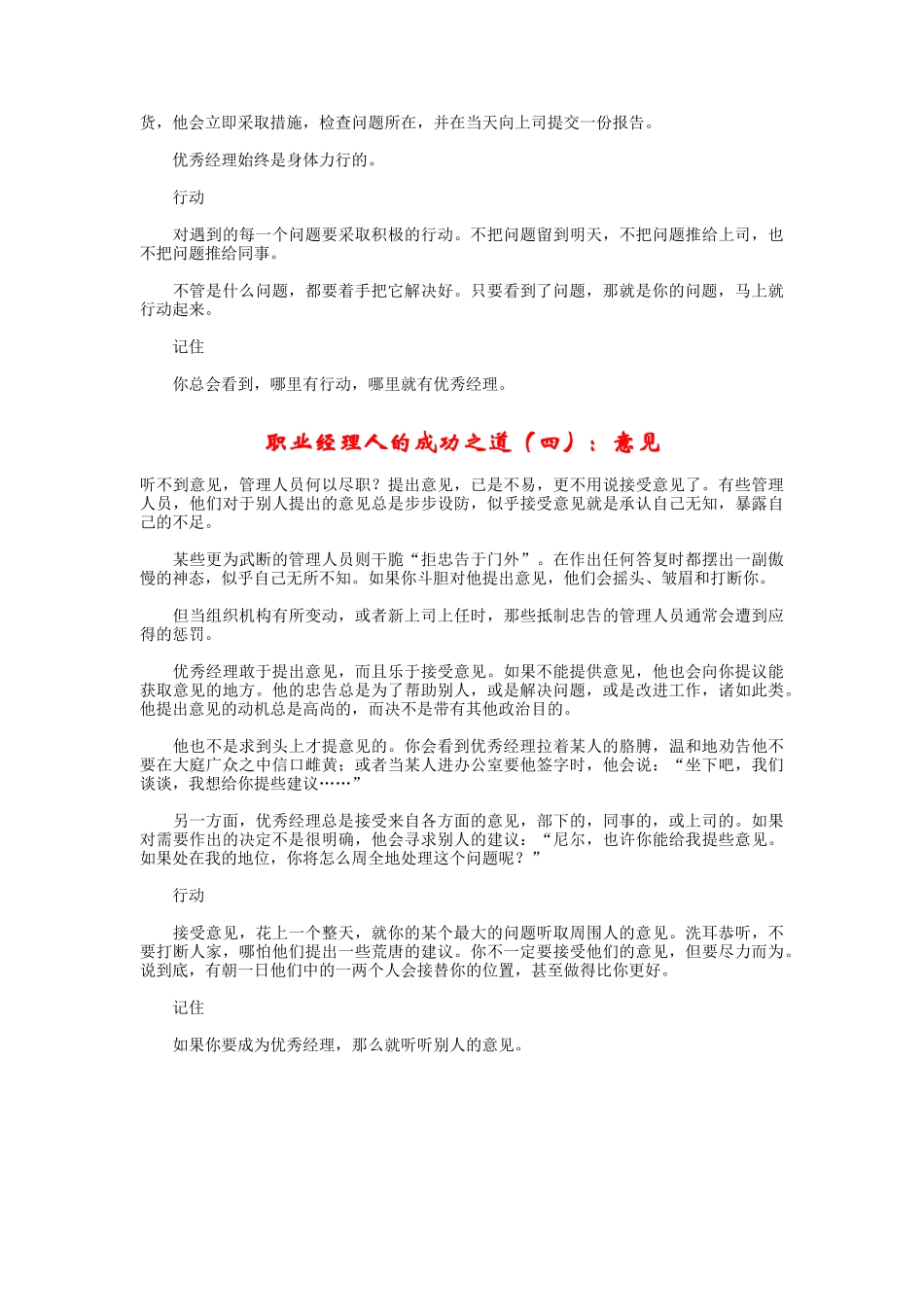 货，他会立即采取措施，检查问题所在，并在当天向上司提交一份报告。

优秀经理始终是身体力行的。

行动

对遇到的每一个问题要采取积极的行动。不把问题留到明天，不把问题推给上司，也不把问题推给同事。

不管是什么问题，都要着手把它解决好。只要看到了问题，那就是你的问题，马上就行动起来。

记住

你总会看到，哪里有行动，哪里就有优秀经理。

职业经理人的成功之道（四）：意见

听不到意见，管理人员何以尽职？提出意见，已是不易，更不用说接受意见了。有些管理人员，他们对于别人提出的意见总是步步设防，似乎接受意见就是承认自己无知，暴露自己的不足。

某些更为武断的管理人员则干脆“拒忠告于门外”。在作出任何答复时都摆出一副傲慢的神态，似乎自己无所不知。如果你斗胆对他提出意见，他们会摇头、皱眉和打断你。

但当组织机构有所变动，或者新上司上任时，那些抵制忠告的管理人员通常会遭到应得的惩罚。

优秀经理敢于提出意见，而且乐于接受意见。如果不能提供意见，他也会向你提议能获取意见的地方。他的忠告总是为了帮助别人，或是解决问题，或是改进工作，诸如此类。他提出意见的动机总是高尚的，而决不是带有其他政治目的。

他也不是求到头上才提意见的。你会看到优秀经理拉着某人的胳膊，温和地劝告他不要在大庭广众之中信口雌黄；或者当某人进办公室要他签字时，他会说：“坐下吧，我们谈谈，我想给你提些建议……”

另一方面，优秀经理总是接受来自各方面的意见，部下的，同事的，或上司的。如果对需要作出的决定不是很明确，他会寻求别人的建议：“尼尔，也许你能给我提些意见。如果处在我的地位，你将怎么周全地处理这个问题呢？”

行动

接受意见，花上一个整天，就你的某个最大的问题听取周围人的意见。洗耳恭听，不要打断人家，哪怕他们提出一些荒唐的建议。你不一定要接受他们的意见，但要尽力而为。说到底，有朝一日他们中的一两个人会接替你的位置，甚至做得比你更好。

记住

如果你要成为优秀经理，那么就听听别人的意见。